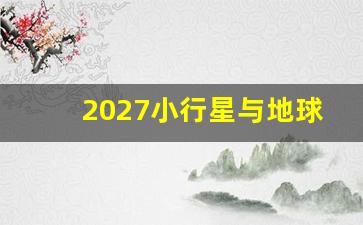 2027小行星与地球